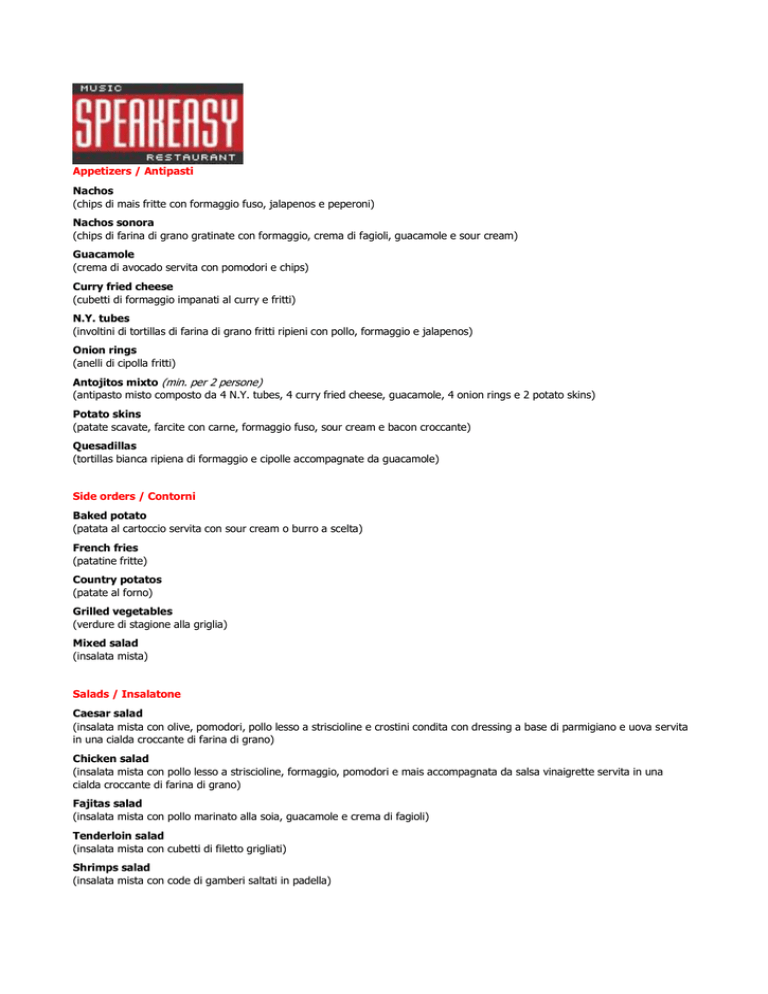 MUSIC
SPEAKEASY
RESTAURANT

Appetizers / Antipasti

Nachos
(chips di mais fritte con formaggio fuso, jalapenos e peperoni)

Nachos sonora
(chips di farina di grano gratinate con formaggio, crema di fagioli, guacamole e sour cream)

Guacamole
(crema di avocado servita con pomodori e chips)

Curry fried cheese
(cubetti di formaggio impanati al curry e fritti)

N.Y. tubes
(involtini di tortillas di farina di grano fritti ripieni con pollo, formaggio e jalapenos)

Onion rings
(anelli di cipolla fritti)

Antojitos mixto (min. per 2 persone)
(antipasto misto composto da 4 N.Y. tubes, 4 curry fried cheese, guacamole, 4 onion rings e 2 potato skins)

Potato skins
(patate scavate, farcite con carne, formaggio fuso, sour cream e bacon croccante)

Quesadillas
(tortillas bianca ripiena di formaggio e cipolle accompagnate da guacamole)

Side orders / Contorni

Baked potato
(patata al cartoccio servita con sour cream o burro a scelta)

French fries
(patatine fritte)

Country potatos
(patate al forno)

Grilled vegetables
(verdure di stagione alla griglia)

Mixed salad
(insalata mista)

Salads / Insalatone

Caesar salad
(insalata mista con olive, pomodori, pollo lesso a striscioline e crostini condita con dressing a base di parmigiano e uova servita in una cialda croccante di farina di grano)

Chicken salad
(insalata mista con pollo lesso a striscioline, formaggio, pomodori e mais accompagnata da salsa vinaigrette servita in una cialda croccante di farina di grano)

Fajitas salad
(insalata mista con pollo marinato alla soia, guacamole e crema di fagioli)

Tenderloin salad
(insalata mista con cubetti di filetto grigliati)

Shrimps salad
(insalata mista con code di gamberi saltati in padella)